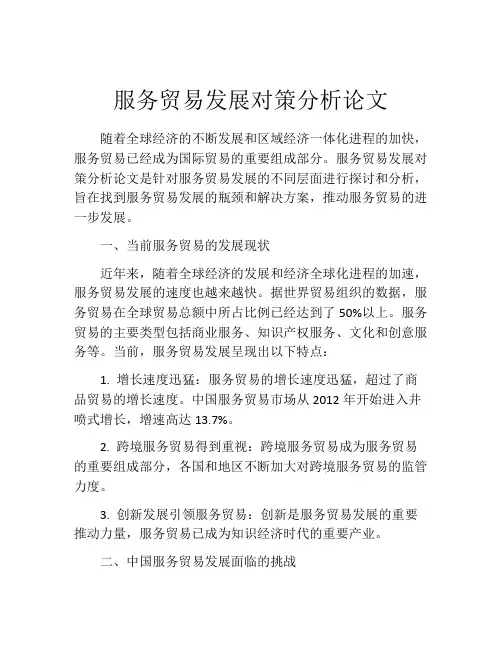 服务贸易发展对策分析论文

随着全球经济的不断发展和区域经济一体化进程的加快，服务贸易已经成为国际贸易的重要组成部分。服务贸易发展对策分析论文是针对服务贸易发展的不同层面进行探讨和分析，旨在找到服务贸易发展的瓶颈和解决方案，推动服务贸易的进一步发展。

一、当前服务贸易的发展现状

近年来，随着全球经济的发展和经济全球化进程的加速，服务贸易发展的速度也越来越快。据世界贸易组织的数据，服务贸易在全球贸易总额中所占比例已经达到了 50%以上。服务贸易的主要类型包括商业服务、知识产权服务、文化和创意服务等。当前，服务贸易发展呈现出以下特点：

1. 增长速度迅猛：服务贸易的增长速度迅猛，超过了商品贸易的增长速度。中国服务贸易市场从 2012 年开始进入井喷式增长，增速高达 13.7%。

2. 跨境服务贸易得到重视：跨境服务贸易成为服务贸易的重要组成部分，各国和地区不断加大对跨境服务贸易的监管力度。

3. 创新发展引领服务贸易：创新是服务贸易发展的重要推动力量，服务贸易已成为知识经济时代的重要产业。

二、中国服务贸易发展面临的挑战